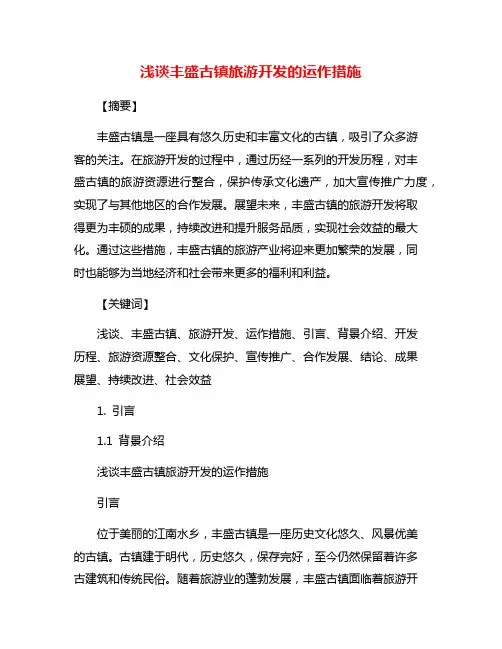 浅谈丰盛古镇旅游开发的运作措施

【摘要】

丰盛古镇是一座具有悠久历史和丰富文化的古镇，吸引了众多游客的关注。在旅游开发的过程中，通过历经一系列的开发历程，对丰盛古镇的旅游资源进行整合，保护传承文化遗产，加大宣传推广力度，实现了与其他地区的合作发展。展望未来，丰盛古镇的旅游开发将取得更为丰硕的成果，持续改进和提升服务品质，实现社会效益的最大化。通过这些措施，丰盛古镇的旅游产业将迎来更加繁荣的发展，同时也能够为当地经济和社会带来更多的福利和利益。

【关键词】

浅谈、丰盛古镇、旅游开发、运作措施、引言、背景介绍、开发历程、旅游资源整合、文化保护、宣传推广、合作发展、结论、成果展望、持续改进、社会效益

1. 引言

1.1 背景介绍

浅谈丰盛古镇旅游开发的运作措施

引言

位于美丽的江南水乡，丰盛古镇是一座历史文化悠久、风景优美的古镇。古镇建于明代，历史悠久，保存完好，至今仍然保留着许多古建筑和传统民俗。随着旅游业的蓬勃发展，丰盛古镇面临着旅游开